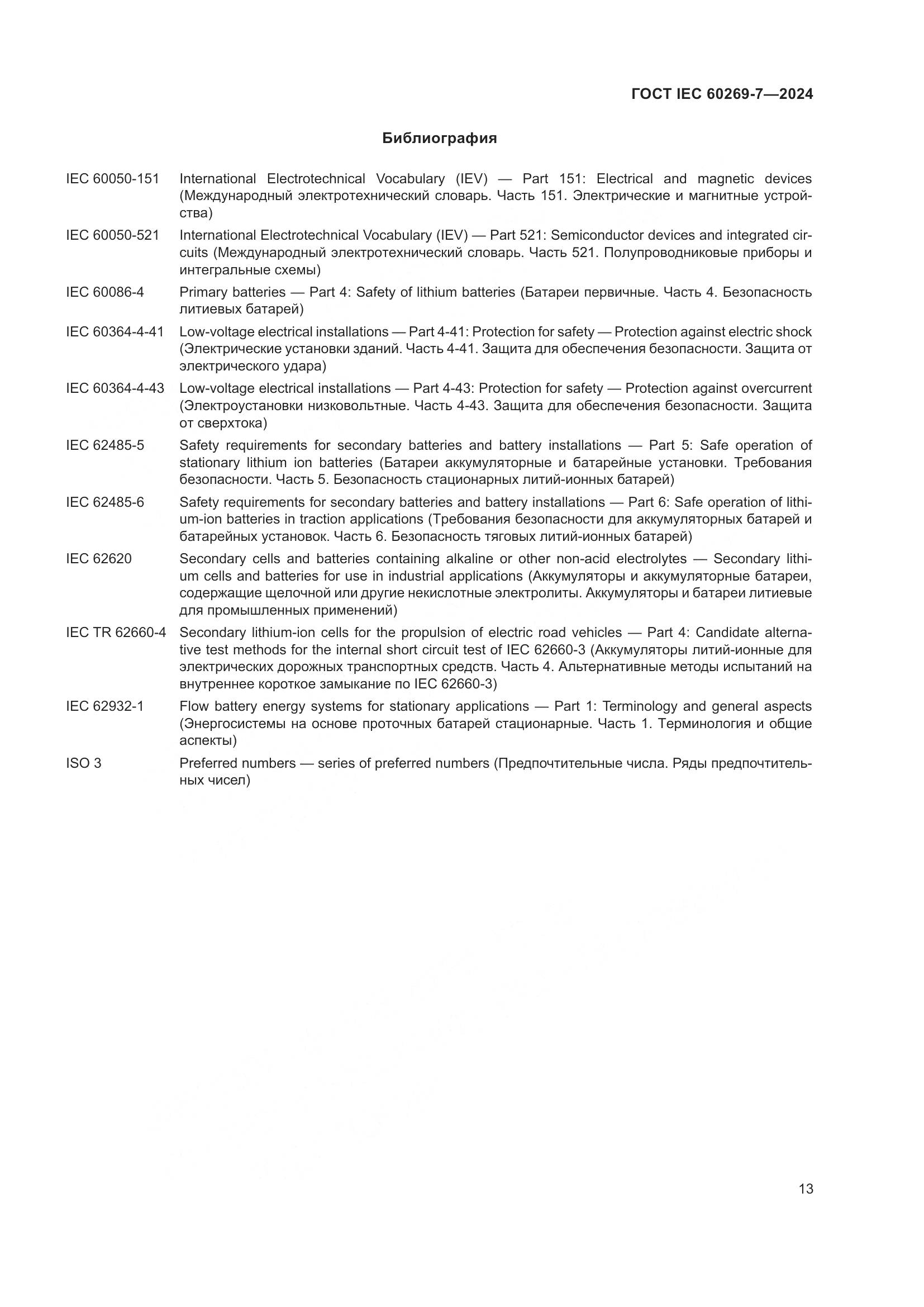 ГОСТ IEC 60269-7—2024

Библиография

IEC 60050-151 International Electrotechnical Vocabulary (IEV) — Part 151: Electrical and magnetic devices (Международный электротехнический словарь. Часть 151. Электрические и магнитные устройства)

IEC 60050-521 International Electrotechnical Vocabulary (IEV) — Part 521: Semiconductor devices and integrated circuits (Международный электротехнический словарь. Часть 521. Полупроводниковые приборы и интегральные схемы)

IEC 60086-4 Primary batteries — Part 4: Safety of lithium batteries (Батареи первичные. Часть 4. Безопасность литиевых батарей)

IEC 60364-4-41 Low-voltage electrical installations — Part 4-41: Protection for safety — Protection against electric shock (Электрические установки зданий. Часть 4-41. Защита для обеспечения безопасности. Защита от электрического удара)

IEC 60364-4-43 Low-voltage electrical installations — Part 4-43: Protection for safety — Protection against overcurrent (Электроустановки низковольтные. Часть 4-43. Защита для обеспечения безопасности. Защита от сверхтока)

IEC 62485-5 Safety requirements for secondary batteries and battery installations — Part 5: Safe operation of stationary lithium ion batteries (Батареи аккумуляторные и батарейные установки. Требования безопасности. Часть 5. Безопасность стационарных литий-ионных батарей)

IEC 62485-6 Safety requirements for secondary batteries and battery installations — Part 6: Safe operation of lithium-ion batteries in traction applications (Требования безопасности для аккумуляторных батарей и батарейных установок. Часть 6. Безопасность тяговых литий-ионных батарей)

IEC 62620 Secondary cells and batteries containing alkaline or other non-acid electrolytes — Secondary lithium cells and batteries for use in industrial applications (Аккумуляторы и аккумуляторные батареи, содержащие щелочной или другие некислотные электролиты. Аккумуляторы и батареи литиевые для промышленных применений)

IEC TR 62660-4 Secondary lithium-ion cells for the propulsion of electric road vehicles — Part 4: Candidate alternative test methods for the internal short circuit test of IEC 62660-3 (Аккумуляторы литий-ионные для электрических дорожных транспортных средств. Часть 4. Альтернативные методы испытаний на внутреннее короткое замыкание по IEC 62660-3)

IEC 62932-1 Flow battery energy systems for stationary applications — Part 1: Terminology and general aspects (Энергосистемы на основе проточных батарей стационарные. Часть 1. Терминология и общие аспекты)

ISO 3 Preferred numbers — series of preferred numbers (Предпочтительные числа. Ряды предпочтительных чисел)

13